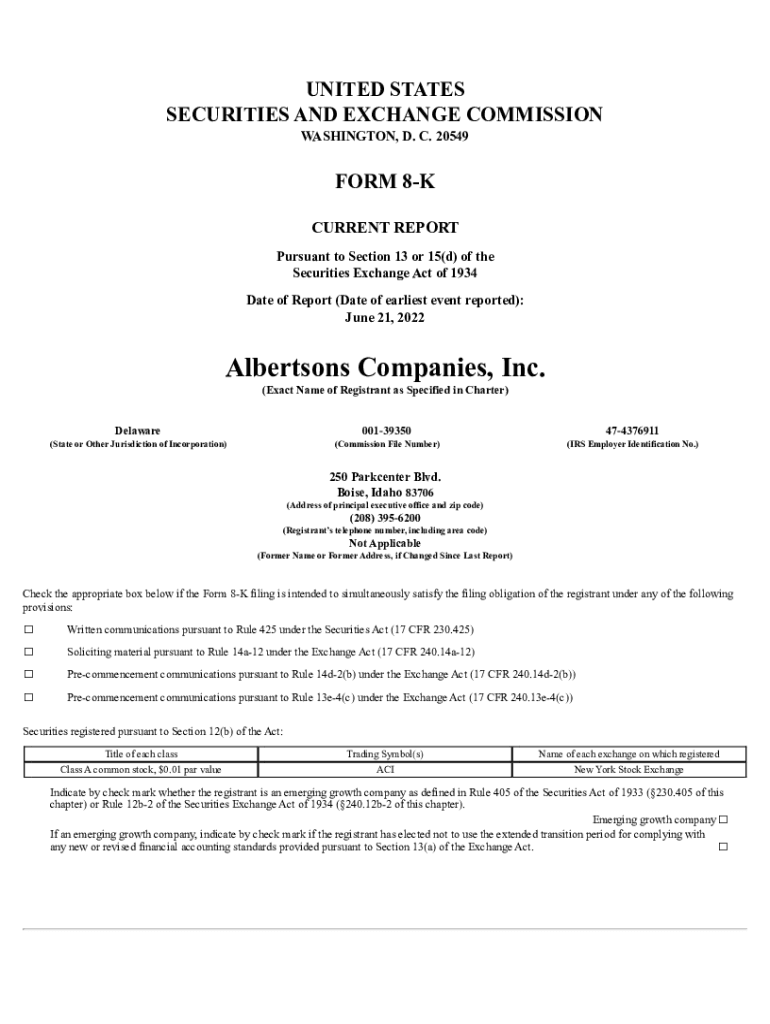 UNITED STATES
SECURITIES AND EXCHANGE COMMISSION
WASHINGTON, D. C. 20549

FORM 8-K

CURRENT REPORT

Pursuant to Section 13 or 15(d) of the
Securities Exchange Act of 1934

Date of Report (Date of earliest event reported):
June 21, 2022

Albertsons Companies, Inc.
(Exact Name of Registrant as Specified in Charter)

Delaware
(State or Other Jurisdiction of Incorporation)

001-39350
(Commission File Number)

47-4376911
(IRS Employer Identification No.)

250 Parkcenter Blvd.
Boise, Idaho 83706
(Address of principal executive office and zip code)
(208) 395-6200
(Registrant's telephone number, including area code)
Not Applicable
(Former Name or Former Address, if Changed Since Last Report)

Check the appropriate box below if the Form 8-K filing is intended to simultaneously satisfy the filing obligation of the registrant under any of the following provisions:

☐ Written communications pursuant to Rule 425 under the Securities Act (17 CFR 230.425)

☐ Soliciting material pursuant to Rule 14a-12 under the Exchange Act (17 CFR 240.14a-12)

☐ Pre-commencement communications pursuant to Rule 14d-2(b) under the Exchange Act (17 CFR 240.14d-2(b))

☐ Pre-commencement communications pursuant to Rule 13e-4(c) under the Exchange Act (17 CFR 240.13e-4(c))

Securities registered pursuant to Section 12(b) of the Act:

| Title of each class | Trading Symbol(s) | Name of each exchange on which registered |
|---|---|---|
| Class A common stock, $0.01 par value | ACI | New York Stock Exchange |

Indicate by check mark whether the registrant is an emerging growth company as defined in Rule 405 of the Securities Act of 1933 (§230.405 of this chapter) or Rule 12b-2 of the Securities Exchange Act of 1934 (§240.12b-2 of this chapter).

Emerging growth company ☐

If an emerging growth company, indicate by check mark if the registrant has elected not to use the extended transition period for complying with any new or revised financial accounting standards provided pursuant to Section 13(a) of the Exchange Act. ☐